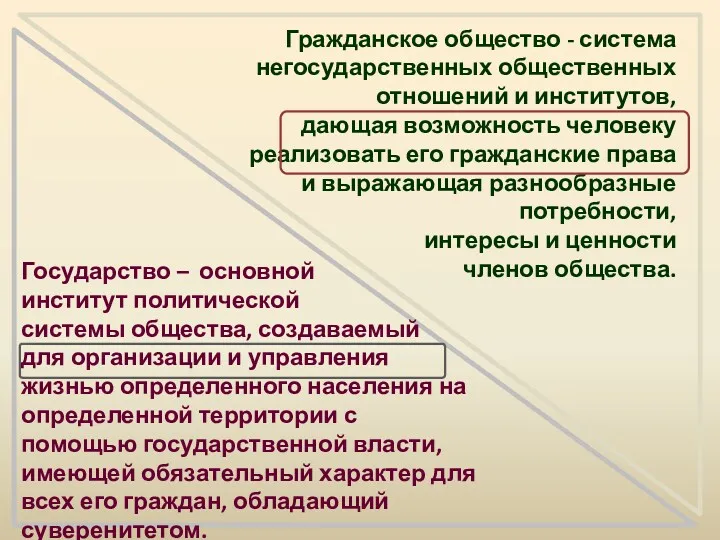 Гражданское общество - система негосударственных общественных отношений и институтов, дающая возможность человеку реализовать его гражданские права и выражающая разнообразные потребности, интересы и ценности членов общества.

Государство – основной институт политической системы общества, создаваемый для организации и управления жизнью определенного населения на определенной территории с помощью государственной власти, имеющей обязательный характер для всех его граждан, обладающий суверенитетом.